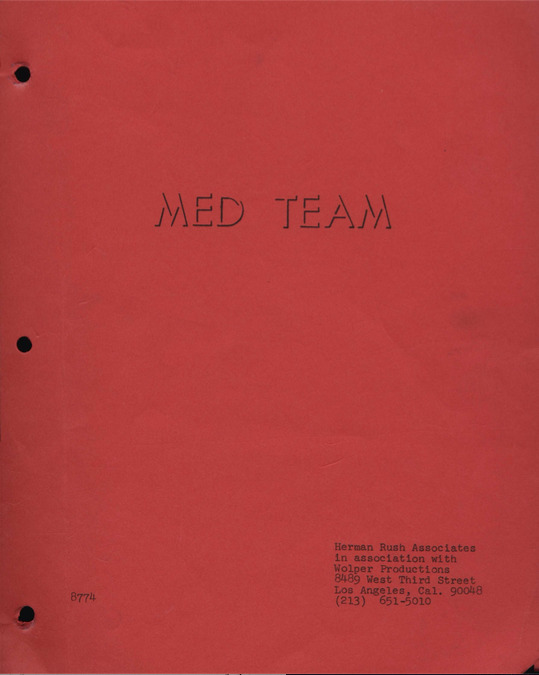 MED TEAM

8774

Herman Rush Associates
in association with
Wolper Productions
8489 West Third Street
Los Angeles, Cal. 90048
(213) 651-5010